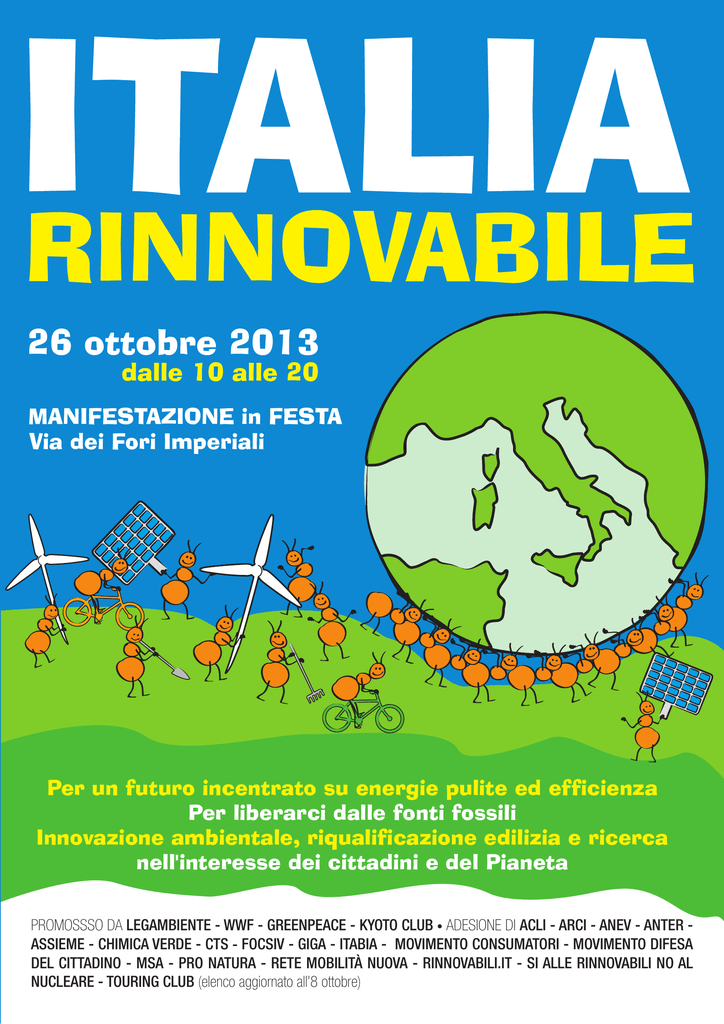 ITALIA
RINNOVABILE

26 ottobre 2013
dalle 10 alle 20

MANIFESTAZIONE in FESTA
Via dei Fori Imperiali

Per un futuro incentrato su energie pulite ed efficienza
Per liberarci dalle fonti fossili
Innovazione ambientale, riqualificazione edilizia e ricerca
nell'interesse dei cittadini e del Pianeta

PROMOSSSO DA LEGAMBIENTE - WWF - GREENPEACE - KYOTO CLUB • ADESIONE DI ACLI - ARCI - ANEV - ANTER - ASSIEME - CHIMICA VERDE - CTS - FOCSIV - GIGA - ITABIA - MOVIMENTO CONSUMATORI - MOVIMENTO DIFESA DEL CITTADINO - MSA - PRO NATURA - RETE MOBILITÀ NUOVA - RINNOVABILI.IT - SI ALLE RINNOVABILI NO AL NUCLEARE - TOURING CLUB (elenco aggiornato all'8 ottobre)